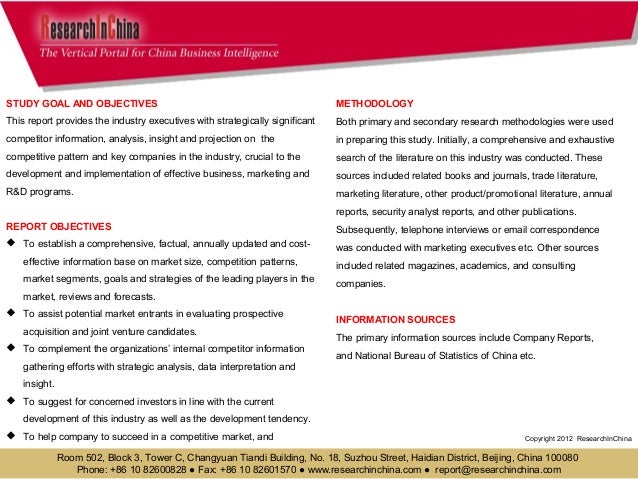 ResearchInChina
The Vertical Portal for China Business Intelligence

STUDY GOAL AND OBJECTIVES
This report provides the industry executives with strategically significant competitor information, analysis, insight and projection on the competitive pattern and key companies in the industry, crucial to the development and implementation of effective business, marketing and R&D programs.

REPORT OBJECTIVES
◆ To establish a comprehensive, factual, annually updated and cost-effective information base on market size, competition patterns, market segments, goals and strategies of the leading players in the market, reviews and forecasts.
◆ To assist potential market entrants in evaluating prospective acquisition and joint venture candidates.
◆ To complement the organizations' internal competitor information gathering efforts with strategic analysis, data interpretation and insight.
◆ To suggest for concerned investors in line with the current development of this industry as well as the development tendency.
◆ To help company to succeed in a competitive market, and

METHODOLOGY
Both primary and secondary research methodologies were used in preparing this study. Initially, a comprehensive and exhaustive search of the literature on this industry was conducted. These sources included related books and journals, trade literature, marketing literature, other product/promotional literature, annual reports, security analyst reports, and other publications. Subsequently, telephone interviews or email correspondence was conducted with marketing executives etc. Other sources included related magazines, academics, and consulting companies.

INFORMATION SOURCES
The primary information sources include Company Reports, and National Bureau of Statistics of China etc.

Copyright 2012 ResearchInChina

Room 502, Block 3, Tower C, Changyuan Tiandi Building, No. 18, Suzhou Street, Haidian District, Beijing, China 100080
Phone: +86 10 82600828 ● Fax: +86 10 82601570 ● www.researchinchina.com ● report@researchinchina.com